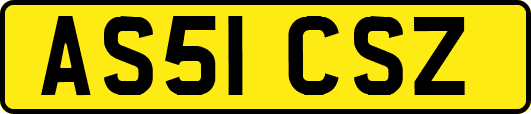 AS51 CSZ